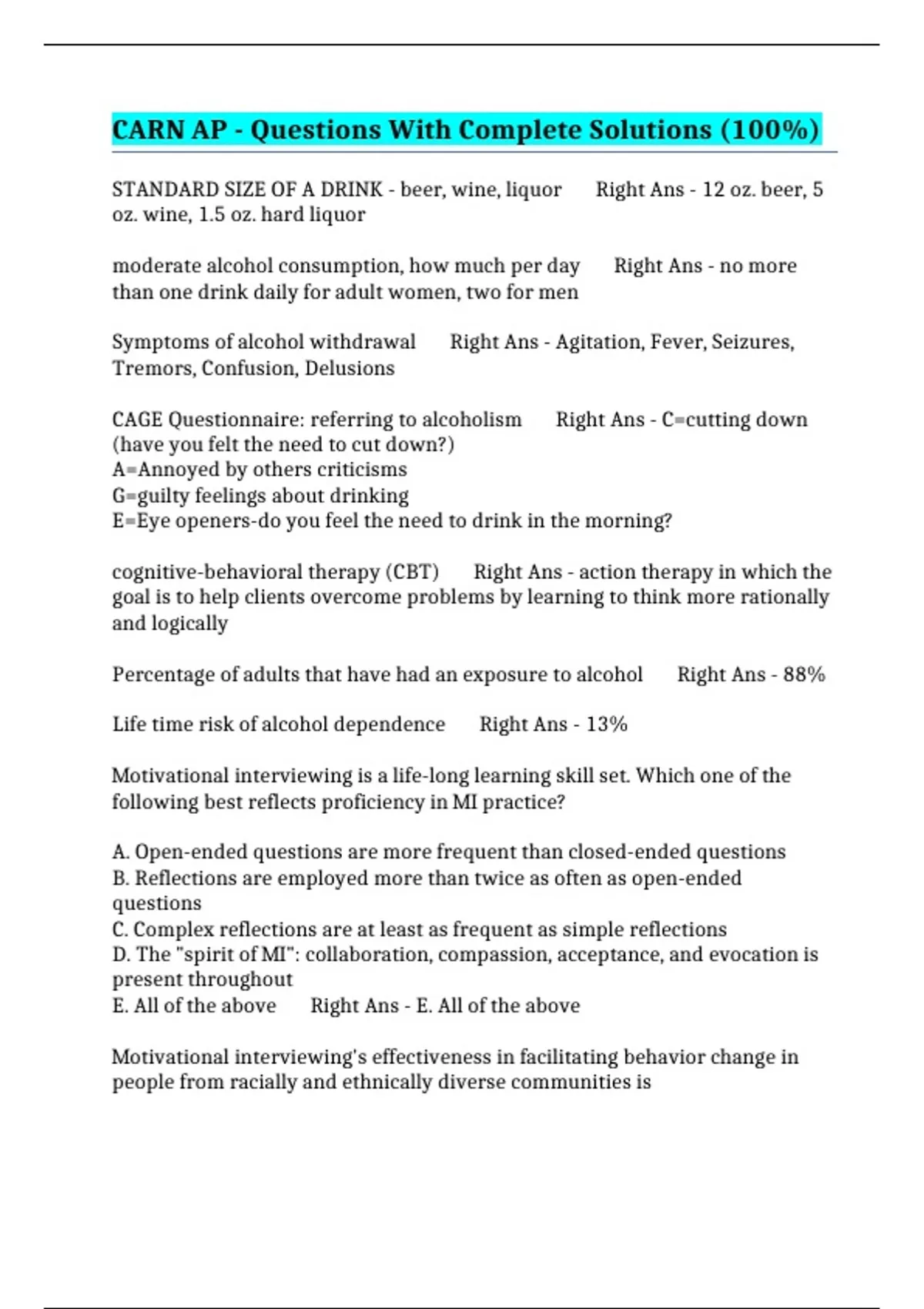 CARN AP - Questions With Complete Solutions (100%)

STANDARD SIZE OF A DRINK - beer, wine, liquor Right Ans - 12 oz. beer, 5 oz. wine, 1.5 oz. hard liquor

moderate alcohol consumption, how much per day Right Ans - no more than one drink daily for adult women, two for men

Symptoms of alcohol withdrawal Right Ans - Agitation, Fever, Seizures, Tremors, Confusion, Delusions

CAGE Questionnaire: referring to alcoholism Right Ans - C=cutting down (have you felt the need to cut down?)
A=Annoyed by others criticisms
G=guilty feelings about drinking
E=Eye openers-do you feel the need to drink in the morning?

cognitive-behavioral therapy (CBT) Right Ans - action therapy in which the goal is to help clients overcome problems by learning to think more rationally and logically

Percentage of adults that have had an exposure to alcohol Right Ans - 88%

Life time risk of alcohol dependence Right Ans - 13%

Motivational interviewing is a life-long learning skill set. Which one of the following best reflects proficiency in MI practice?

A. Open-ended questions are more frequent than closed-ended questions
B. Reflections are employed more than twice as often as open-ended questions
C. Complex reflections are at least as frequent as simple reflections
D. The "spirit of MI": collaboration, compassion, acceptance, and evocation is present throughout
E. All of the above Right Ans - E. All of the above

Motivational interviewing's effectiveness in facilitating behavior change in people from racially and ethnically diverse communities is